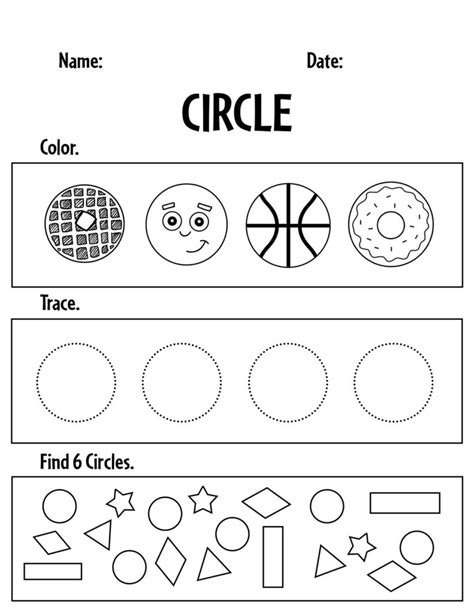 Name: Date:

CIRCLE

Color.

Trace.

Find 6 Circles.